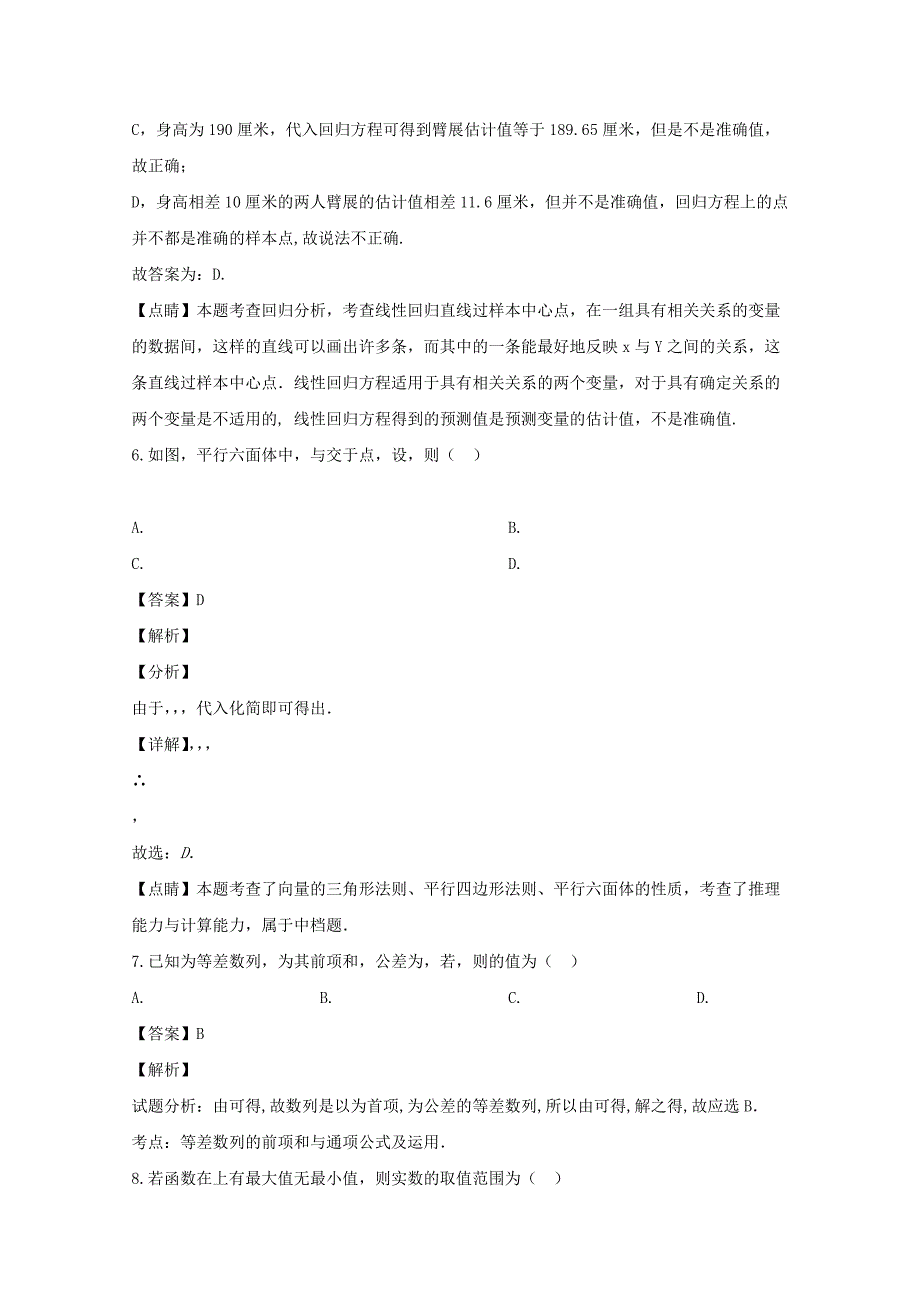 C，身高为 190 厘米，代入回归方程可得到臂展估计值等于 189.65 厘米，但是不是准确值，故正确；

D，身高相差 10 厘米的两人臂展的估计值相差 11.6 厘米，但并不是准确值，回归方程上的点并不都是准确的样本点,故说法不正确.

故答案为：D.

【点睛】本题考查回归分析，考查线性回归直线过样本中心点，在一组具有相关关系的变量的数据间，这样的直线可以画出许多条，而其中的一条能最好地反映 x 与 Y 之间的关系，这条直线过样本中心点．线性回归方程适用于具有相关关系的两个变量，对于具有确定关系的两个变量是不适用的, 线性回归方程得到的预测值是预测变量的估计值，不是准确值.

6.如图，平行六面体中，与交于点，设，则（　）

A.

B.

C.

D.

【答案】D

【解析】

【分析】

由于,,，代入化简即可得出.

【详解】,,,

∴

,

故选：D.

【点睛】本题考查了向量的三角形法则、平行四边形法则、平行六面体的性质，考查了推理能力与计算能力，属于中档题.

7.已知为等差数列，为其前项和，公差为，若，则的值为（　）

A.

B.

C.

D.

【答案】B

【解析】

试题分析：由可得,故数列是以为首项,为公差的等差数列,所以由可得,解之得,故应选 B.

考点：等差数列的前项和与通项公式及运用.

8.若函数在上有最大值无最小值，则实数的取值范围为（　）